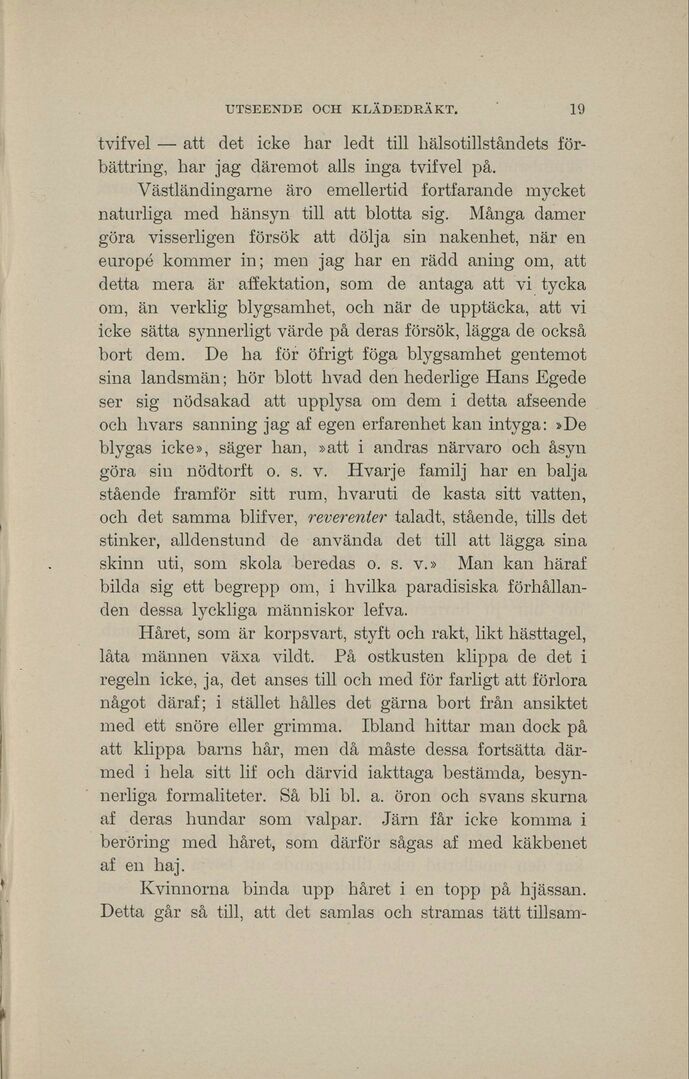 UTSEENDE OCH KLÄDEDRÄKT. 19

tvifvel — att det icke har ledt till hälsotillståndets förbättring, har jag däremot alls inga tvifvel på.

Västländingarne äro emellertid fortfarande mycket naturliga med hänsyn till att blotta sig. Många damer göra visserligen försök att dölja sin nakenhet, när en europé kommer in; men jag har en rädd aning om, att detta mera är affektation, som de antaga att vi tycka om, än verklig blygsamhet, och när de upptäcka, att vi icke sätta synnerligt värde på deras försök, lägga de också bort dem. De ha för öfrigt föga blygsamhet gentemot sina landsmän; hör blott hvad den hederlige Hans Egede ser sig nödsakad att upplysa om dem i detta afseende och hvars sanning jag af egen erfarenhet kan intyga: »De blygas icke», säger han, »att i andras närvaro och åsyn göra sin nödtorft o. s. v. Hvarje familj har en balja stående framför sitt rum, hvaruti de kasta sitt vatten, och det samma blifver, reverenter taladt, stående, tills det stinker, alldenstund de använda det till att lägga sina skinn uti, som skola beredas o. s. v.» Man kan häraf bilda sig ett begrepp om, i hvilka paradisiska förhållanden dessa lyckliga människor lefva.

Håret, som är korpsvart, styft och rakt, likt hästtagel, låta männen växa vildt. På ostkusten klippa de det i regeln icke, ja, det anses till och med för farligt att förlora något däraf; i stället hålles det gärna bort från ansiktet med ett snöre eller grimma. Ibland hittar man dock på att klippa barns hår, men då måste dessa fortsätta därmed i hela sitt lif och därvid iakttaga bestämda, besynnerliga formaliteter. Så bli bl. a. öron och svans skurna af deras hundar som valpar. Järn får icke komma i beröring med håret, som därför sågas af med käkbenet af en haj.

Kvinnorna binda upp håret i en topp på hjässan. Detta går så till, att det samlas och stramas tätt tillsam-